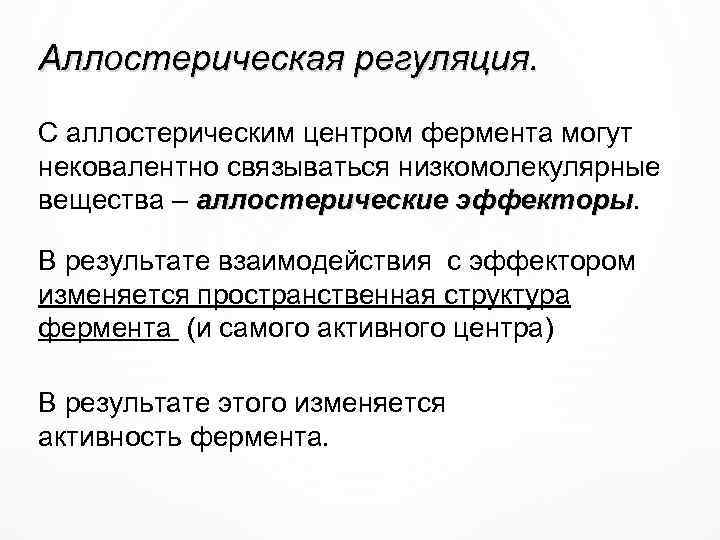 Аллостерическая регуляция.

С аллостерическим центром фермента могут нековалентно связываться низкомолекулярные вещества – аллостерические эффекторы.

В результате взаимодействия с эффектором изменяется пространственная структура фермента (и самого активного центра)

В результате этого изменяется активность фермента.